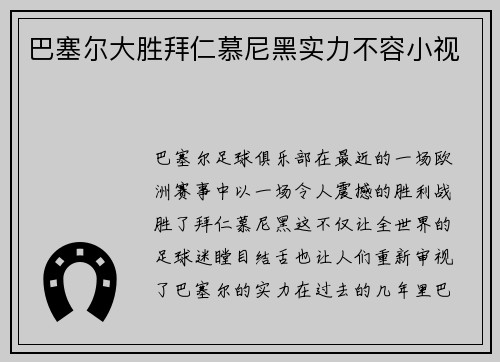 巴塞尔大胜拜仁慕尼黑实力不容小视

巴塞尔足球俱乐部在最近的一场欧洲赛事中以一场令人震撼的胜利战胜了拜仁慕尼黑这不仅让全世界的足球迷瞠目结舌也让人们重新审视了巴塞尔的实力在过去的几年里巴